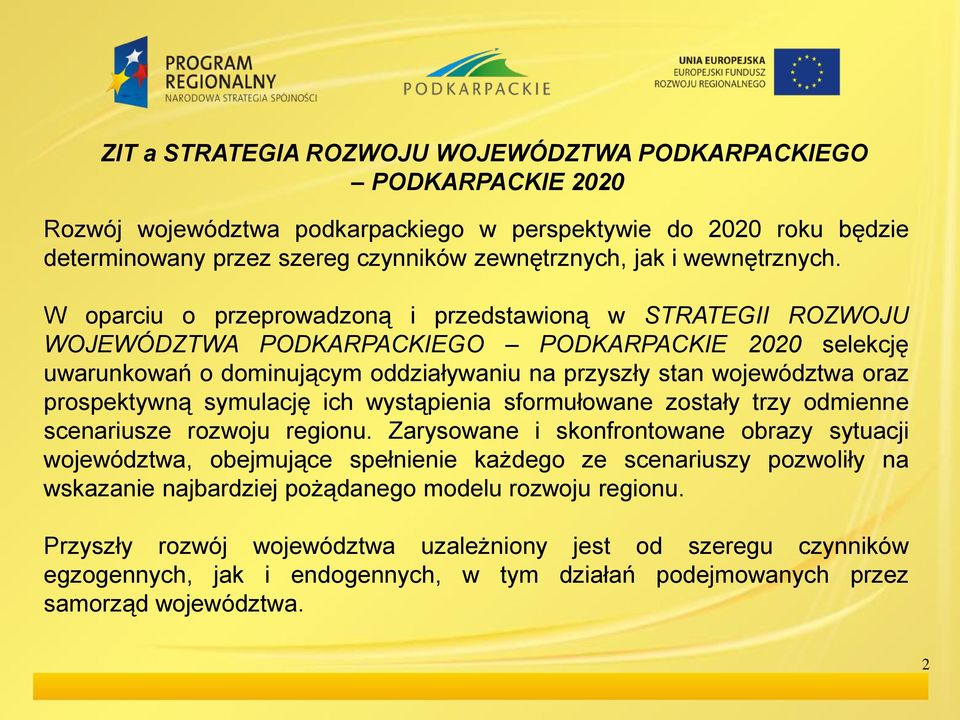 PROGRAM REGIONALNY
NARODOWA STRATEGIA SPÓJNOŚCI

PODKARPACKIE

UNIA EUROPEJSKA
EUROPEJSKI FUNDUSZ ROZWOJU REGIONALNEGO

ZIT a STRATEGIA ROZWOJU WOJEWÓDZTWA PODKARPACKIEGO – PODKARPACKIE 2020

Rozwój województwa podkarpackiego w perspektywie do 2020 roku będzie determinowany przez szereg czynników zewnętrznych, jak i wewnętrznych.

W oparciu o przeprowadzoną i przedstawioną w STRATEGII ROZWOJU WOJEWÓDZTWA PODKARPACKIEGO – PODKARPACKIE 2020 selekcję uwarunkowań o dominującym oddziaływaniu na przyszły stan województwa oraz prospektywną symulację ich wystąpienia sformułowane zostały trzy odmienne scenariusze rozwoju regionu. Zarysowane i skonfrontowane obrazy sytuacji województwa, obejmujące spełnienie każdego ze scenariuszy pozwoliły na wskazanie najbardziej pożądanego modelu rozwoju regionu.

Przyszły rozwój województwa uzależniony jest od szeregu czynników egzogennych, jak i endogennych, w tym działań podejmowanych przez samorząd województwa.

2